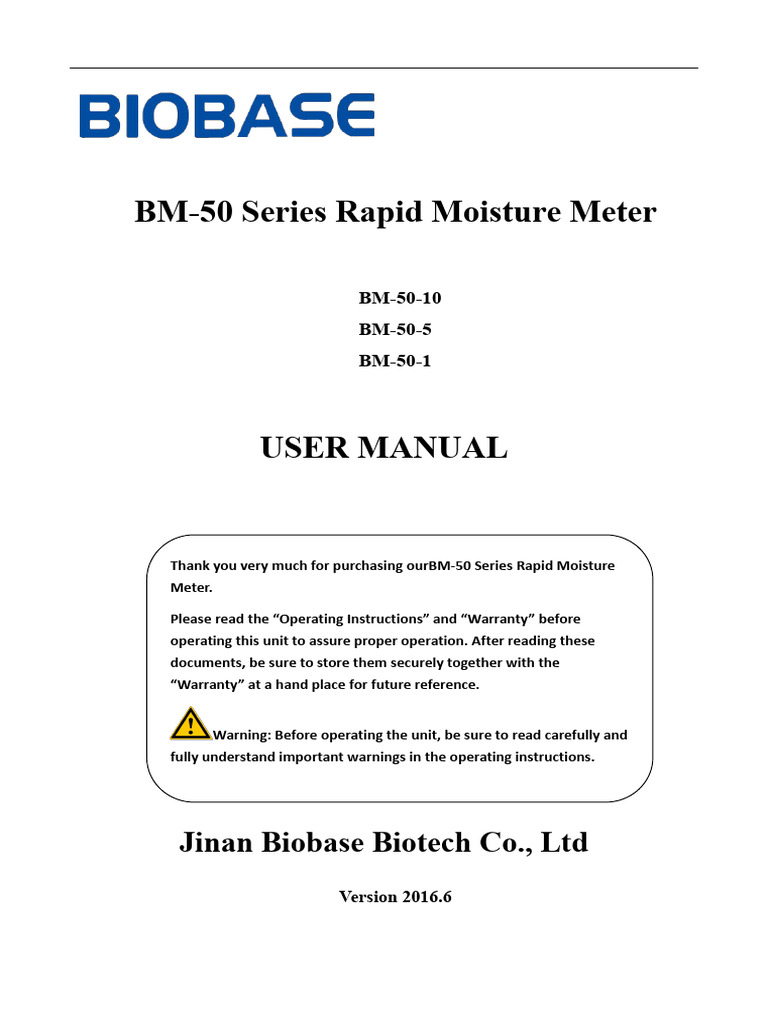 BIOBASE

BM-50 Series Rapid Moisture Meter

BM-50-10
BM-50-5
BM-50-1

USER MANUAL

Thank you very much for purchasing ourBM-50 Series Rapid Moisture Meter.

Please read the “Operating Instructions” and “Warranty” before operating this unit to assure proper operation. After reading these documents, be sure to store them securely together with the “Warranty” at a hand place for future reference.

Warning: Before operating the unit, be sure to read carefully and fully understand important warnings in the operating instructions.

Jinan Biobase Biotech Co., Ltd

Version 2016.6